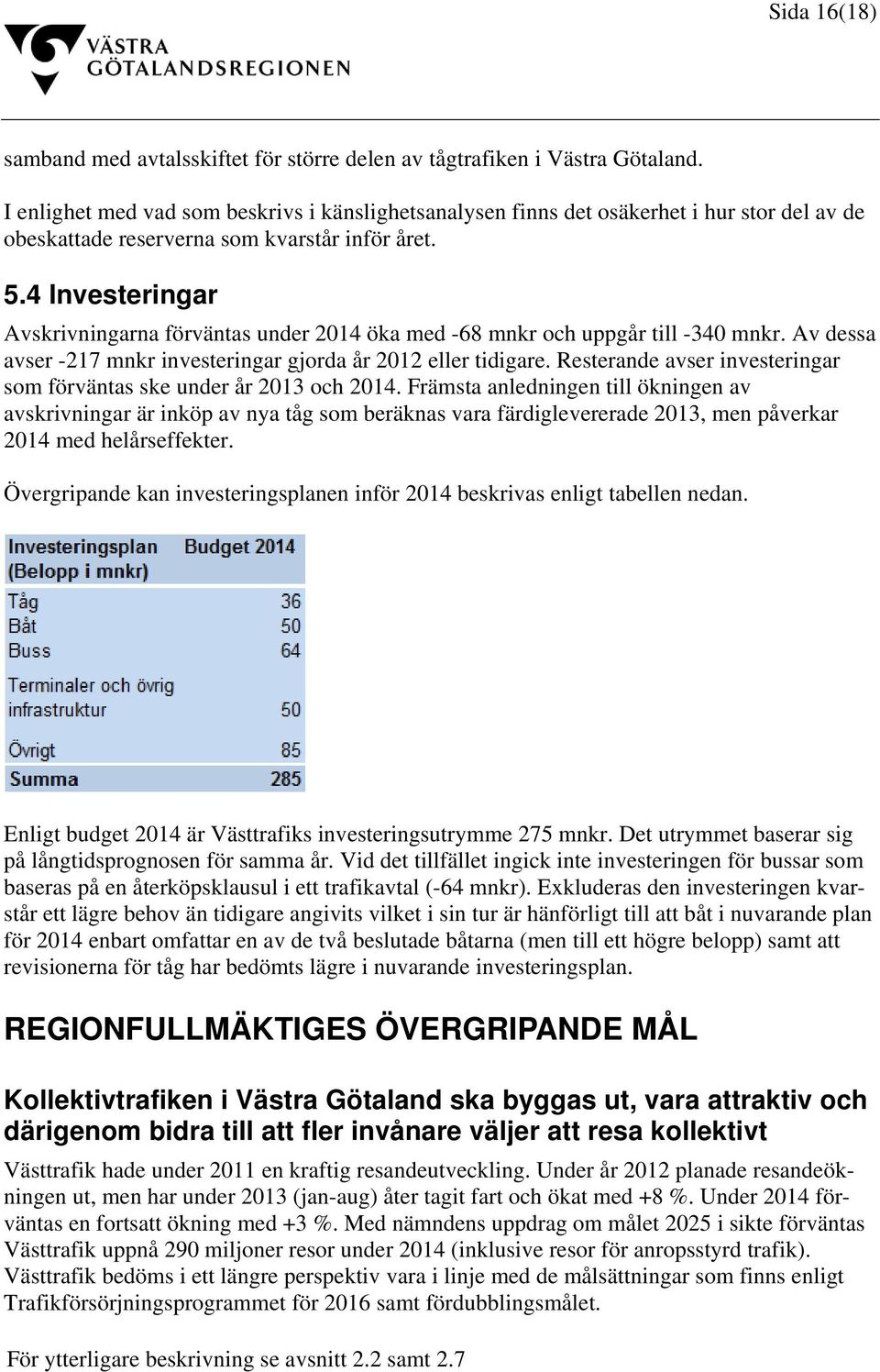 Sida 16(18)

VÄSTRA GÖTALANDSREGIONEN

samband med avtalsskiftet för större delen av tågtrafiken i Västra Götaland.

I enlighet med vad som beskrivs i känslighetsanalysen finns det osäkerhet i hur stor del av de obeskattade reserverna som kvarstår inför året.

5.4 Investeringar

Avskrivningarna förväntas under 2014 öka med -68 mnkr och uppgår till -340 mnkr. Av dessa avser -217 mnkr investeringar gjorda år 2012 eller tidigare. Resterande avser investeringar som förväntas ske under år 2013 och 2014. Främsta anledningen till ökningen av avskrivningar är inköp av nya tåg som beräknas vara färdiglevererade 2013, men påverkar 2014 med helårseffekter.

Övergripande kan investeringsplanen inför 2014 beskrivas enligt tabellen nedan.

| Investeringsplan (Belopp i mnkr) | Budget 2014 |
|---|---|
| Tåg | 36 |
| Båt | 50 |
| Buss | 64 |
| Terminaler och övrig infrastruktur | 50 |
| Övrigt | 85 |
| Summa | 285 |

Enligt budget 2014 är Västtrafiks investeringsutrymme 275 mnkr. Det utrymmet baserar sig på långtidsprognosen för samma år. Vid det tillfället ingick inte investeringen för bussar som baseras på en återköpsklausul i ett trafikavtal (-64 mnkr). Exkluderas den investeringen kvarstår ett lägre behov än tidigare angivits vilket i sin tur är hänförligt till att båt i nuvarande plan för 2014 enbart omfattar en av de två beslutade båtarna (men till ett högre belopp) samt att revisionerna för tåg har bedömts lägre i nuvarande investeringsplan.

REGIONFULLMÄKTIGES ÖVERGRIPANDE MÅL

Kollektivtrafiken i Västra Götaland ska byggas ut, vara attraktiv och därigenom bidra till att fler invånare väljer att resa kollektivt

Västtrafik hade under 2011 en kraftig resandeutveckling. Under år 2012 planade resandeökningen ut, men har under 2013 (jan-aug) åter tagit fart och ökat med +8 %. Under 2014 förväntas en fortsatt ökning med +3 %. Med nämndens uppdrag om målet 2025 i sikte förväntas Västtrafik uppnå 290 miljoner resor under 2014 (inklusive resor för anropsstyrd trafik). Västtrafik bedöms i ett längre perspektiv vara i linje med de målsättningar som finns enligt Trafikförsörjningsprogrammet för 2016 samt fördubblingsmålet.

För ytterligare beskrivning se avsnitt 2.2 samt 2.7